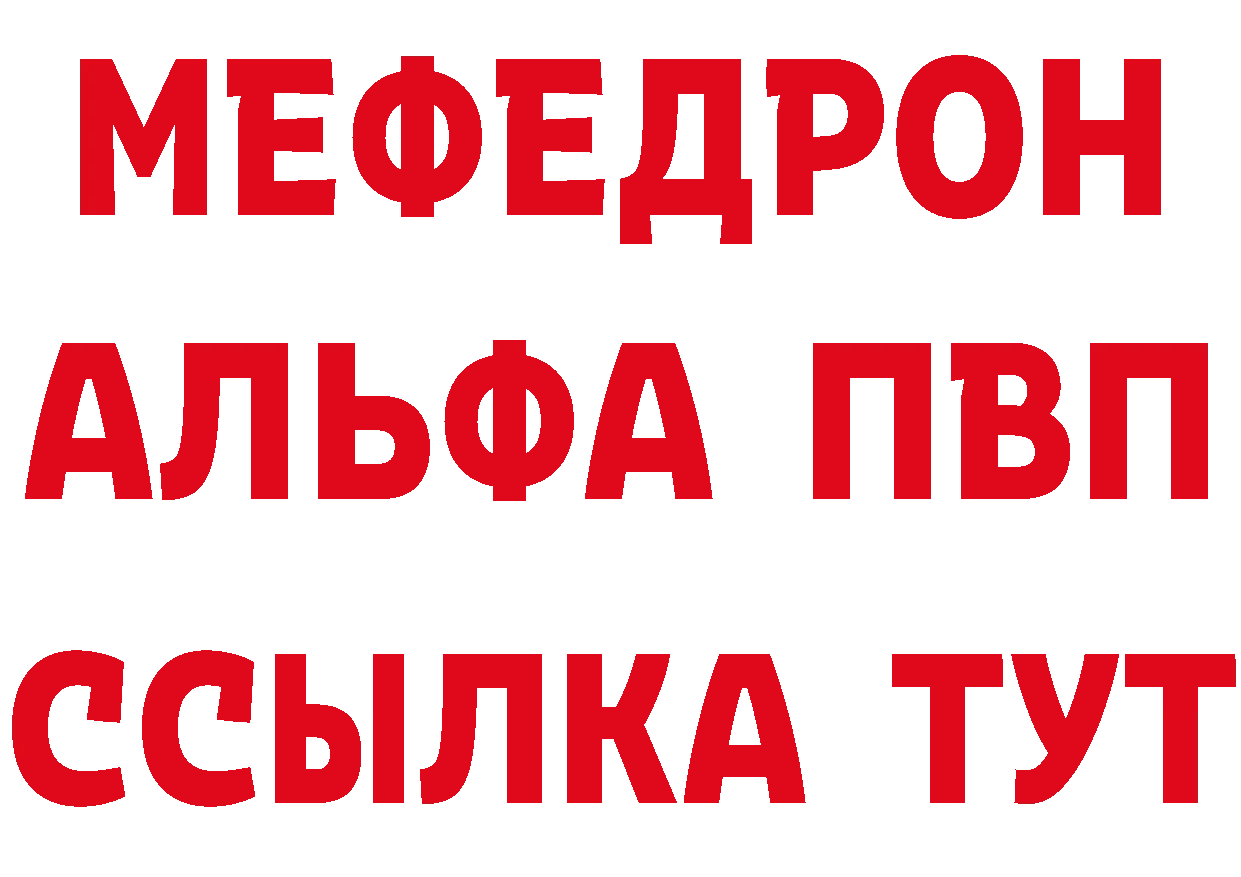 МЕФЕДРОН
АЛЬФА ПВП
ССЫЛКА ТУТ